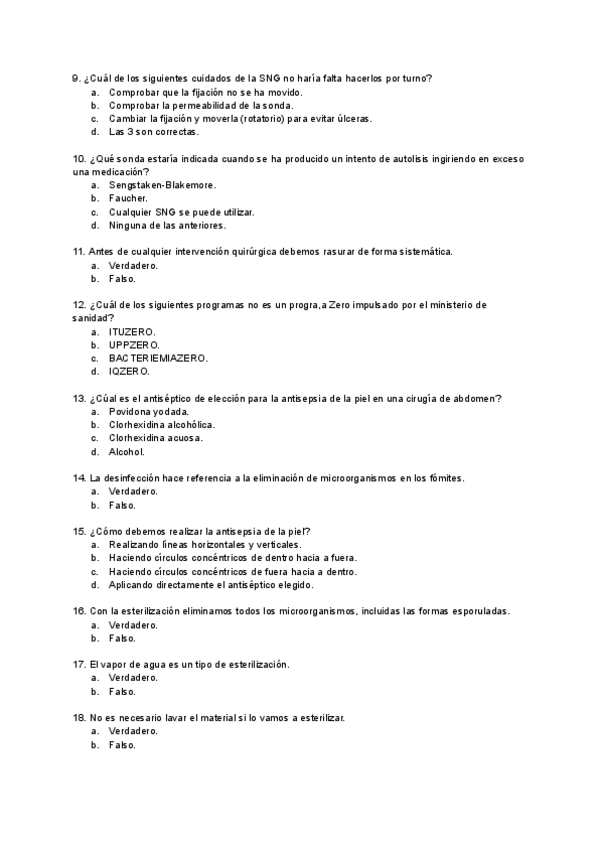 9. ¿Cuál de los siguientes cuidados de la SNG no haría falta hacerlos por turno?
a. Comprobar que la fijación no se ha movido.
b. Comprobar la permeabilidad de la sonda.
c. Cambiar la fijación y moverla (rotatorio) para evitar úlceras.
d. Las 3 son correctas.

10. ¿Qué sonda estaría indicada cuando se ha producido un intento de autolisis ingiriendo en exceso una medicación?
a. Sengstaken-Blakemore.
b. Faucher.
c. Cualquier SNG se puede utilizar.
d. Ninguna de las anteriores.

11. Antes de cualquier intervención quirúrgica debemos rasurar de forma sistemática.
a. Verdadero.
b. Falso.

12. ¿Cuál de los siguientes programas no es un progra,a Zero impulsado por el ministerio de sanidad?
a. ITUZERO.
b. UPPZERO.
c. BACTERIEMIAZERO.
d. IQZERO.

13. ¿Cúal es el antiséptico de elección para la antisepsia de la piel en una cirugía de abdomen?
a. Povidona yodada.
b. Clorhexidina alcohólica.
c. Clorhexidina acuosa.
d. Alcohol.

14. La desinfección hace referencia a la eliminación de microorganismos en los fómites.
a. Verdadero.
b. Falso.

15. ¿Cómo debemos realizar la antisepsia de la piel?
a. Realizando líneas horizontales y verticales.
b. Haciendo círculos concéntricos de dentro hacia a fuera.
c. Haciendo círculos concéntricos de fuera hacia a dentro.
d. Aplicando directamente el antiséptico elegido.

16. Con la esterilización eliminamos todos los microorganismos, incluidas las formas esporuladas.
a. Verdadero.
b. Falso.

17. El vapor de agua es un tipo de esterilización.
a. Verdadero.
b. Falso.

18. No es necesario lavar el material si lo vamos a esterilizar.
a. Verdadero.
b. Falso.